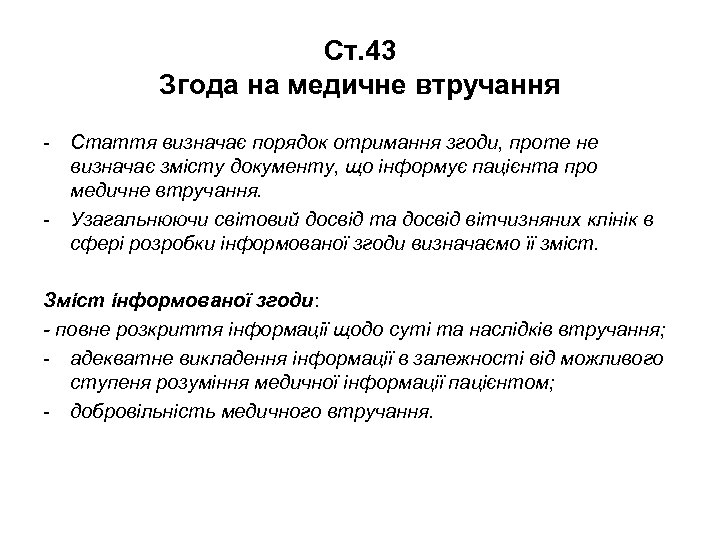 Ст.43
Згода на медичне втручання

- Стаття визначає порядок отримання згоди, проте не визначає змісту документу, що інформує пацієнта про медичне втручання.
- Узагальнюючи світовий досвід та досвід вітчизняних клінік в сфері розробки інформованої згоди визначаємо її зміст.

Зміст інформованої згоди:
- повне розкриття інформації щодо суті та наслідків втручання;
- адекватне викладення інформації в залежності від можливого ступеня розуміння медичної інформації пацієнтом;
- добровільність медичного втручання.